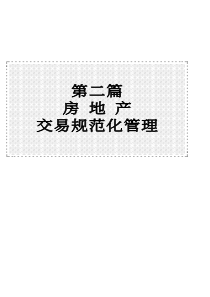 第二篇
房 地 产
交易规范化管理